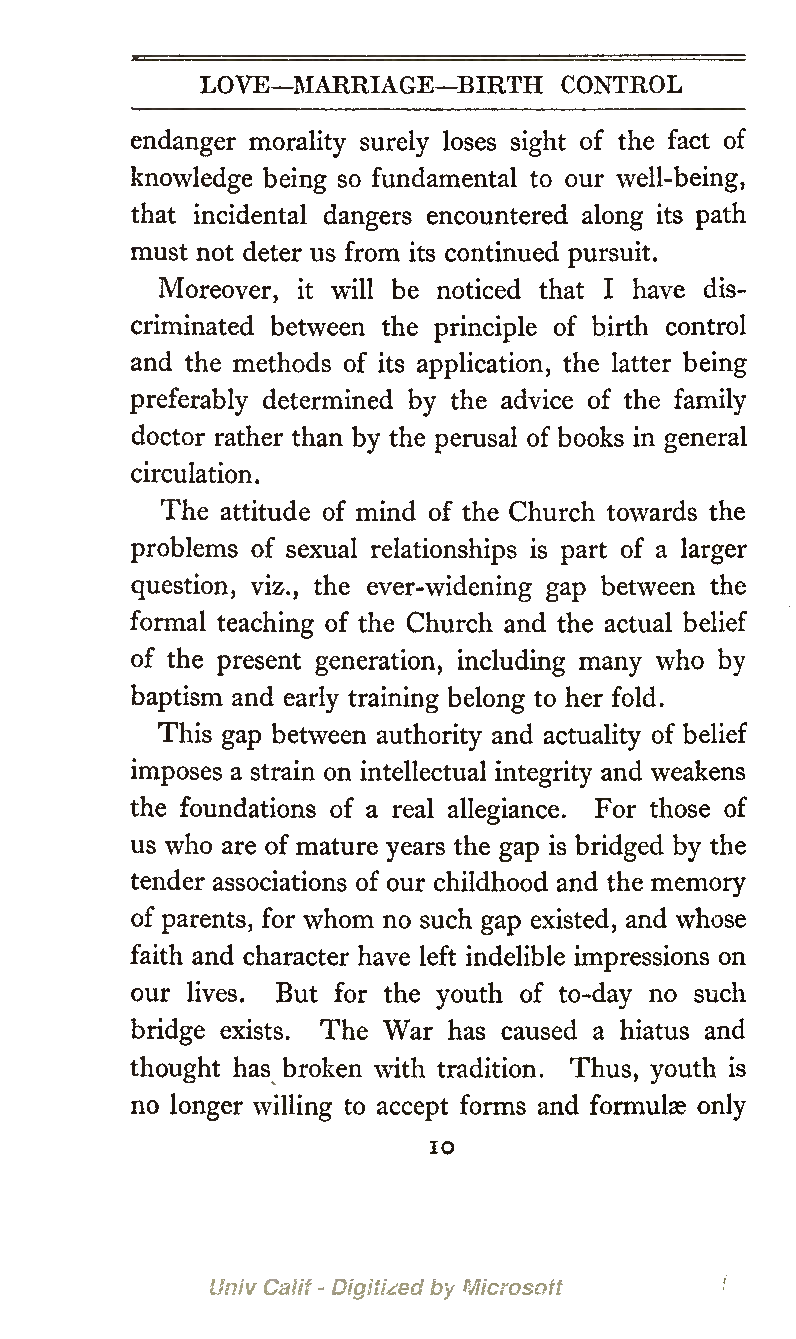 LOVE—MARRIAGE—BIRTH CONTROL

endanger morality surely loses sight of the fact of knowledge being so fundamental to our well-being, that incidental dangers encountered along its path must not deter us from its continued pursuit.

Moreover, it will be noticed that I have discriminated between the principle of birth control and the methods of its application, the latter being preferably determined by the advice of the family doctor rather than by the perusal of books in general circulation.

The attitude of mind of the Church towards the problems of sexual relationships is part of a larger question, viz., the ever-widening gap between the formal teaching of the Church and the actual belief of the present generation, including many who by baptism and early training belong to her fold.

This gap between authority and actuality of belief imposes a strain on intellectual integrity and weakens the foundations of a real allegiance. For those of us who are of mature years the gap is bridged by the tender associations of our childhood and the memory of parents, for whom no such gap existed, and whose faith and character have left indelible impressions on our lives. But for the youth of to-day no such bridge exists. The War has caused a hiatus and thought has broken with tradition. Thus, youth is no longer willing to accept forms and formulæ only

10

Univ Calif - Digitized by Microsoft